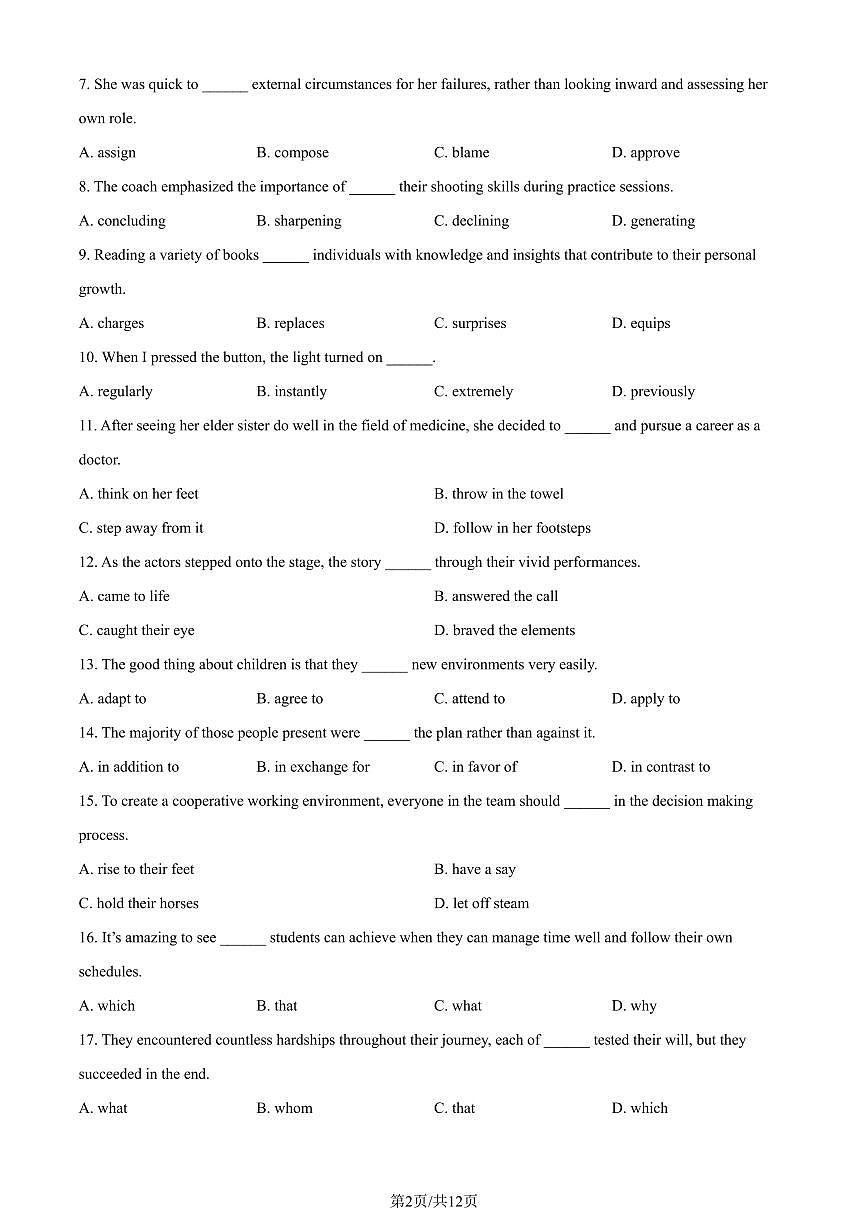 7. She was quick to ______ external circumstances for her failures, rather than looking inward and assessing her own role.

A. assign B. compose C. blame D. approve

8. The coach emphasized the importance of ______ their shooting skills during practice sessions.

A. concluding B. sharpening C. declining D. generating

9. Reading a variety of books ______ individuals with knowledge and insights that contribute to their personal growth.

A. charges B. replaces C. surprises D. equips

10. When I pressed the button, the light turned on ______.

A. regularly B. instantly C. extremely D. previously

11. After seeing her elder sister do well in the field of medicine, she decided to ______ and pursue a career as a doctor.

A. think on her feet B. throw in the towel

C. step away from it D. follow in her footsteps

12. As the actors stepped onto the stage, the story ______ through their vivid performances.

A. came to life B. answered the call

C. caught their eye D. braved the elements

13. The good thing about children is that they ______ new environments very easily.

A. adapt to B. agree to C. attend to D. apply to

14. The majority of those people present were ______ the plan rather than against it.

A. in addition to B. in exchange for C. in favor of D. in contrast to

15. To create a cooperative working environment, everyone in the team should ______ in the decision making process.

A. rise to their feet B. have a say

C. hold their horses D. let off steam

16. It's amazing to see ______ students can achieve when they can manage time well and follow their own schedules.

A. which B. that C. what D. why

17. They encountered countless hardships throughout their journey, each of ______ tested their will, but they succeeded in the end.

A. what B. whom C. that D. which

第2页/共12页